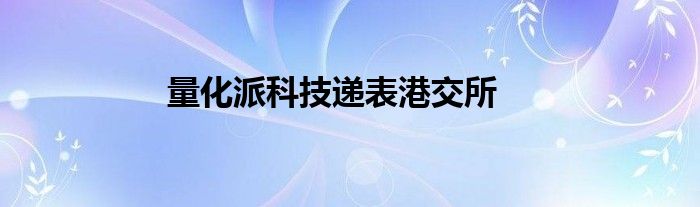 量化派科技递表港交所